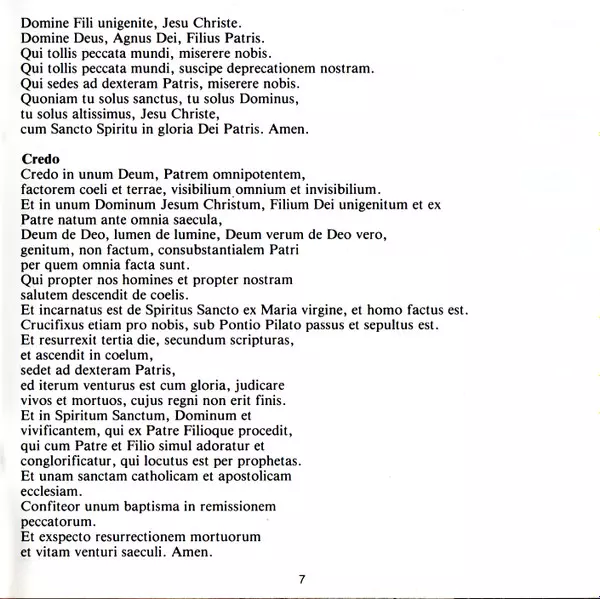 Domine Fili unigenite, Jesu Christe.
Domine Deus, Agnus Dei, Filius Patris.
Qui tollis peccata mundi, miserere nobis.
Qui tollis peccata mundi, suscipe deprecationem nostram.
Qui sedes ad dexteram Patris, miserere nobis.
Quoniam tu solus sanctus, tu solus Dominus,
tu solus altissimus, Jesu Christe,
cum Sancto Spiritu in gloria Dei Patris. Amen.

Credo
Credo in unum Deum, Patrem omnipotentem,
factorem coeli et terrae, visibilium omnium et invisibilium.
Et in unum Dominum Jesum Christum, Filium Dei unigenitum et ex Patre natum ante omnia saecula,
Deum de Deo, lumen de lumine, Deum verum de Deo vero,
genitum, non factum, consubstantialem Patri
per quem omnia facta sunt.
Qui propter nos homines et propter nostram
salutem descendit de coelis.
Et incarnatus est de Spiritus Sancto ex Maria virgine, et homo factus est.
Crucifixus etiam pro nobis, sub Pontio Pilato passus et sepultus est.
Et resurrexit tertia die, secundum scripturas,
et ascendit in coelum,
sedet ad dexteram Patris,
ed iterum venturus est cum gloria, judicare
vivos et mortuos, cujus regni non erit finis.
Et in Spiritum Sanctum, Dominum et
vivificantem, qui ex Patre Filioque procedit,
qui cum Patre et Filio simul adoratur et
conglorificatur, qui locutus est per prophetas.
Et unam sanctam catholicam et apostolicam
ecclesiam.
Confiteor unum baptisma in remissionem
peccatorum.
Et exspecto resurrectionem mortuorum
et vitam venturi saeculi. Amen.

7